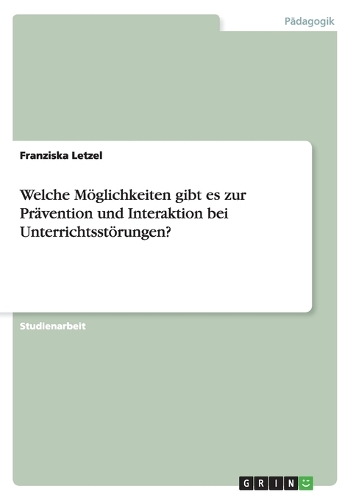 Pädagogik

Franziska Letzel

Welche Möglichkeiten gibt es zur Prävention und Interaktion bei Unterrichtsstörungen?

Studienarbeit

GRIN